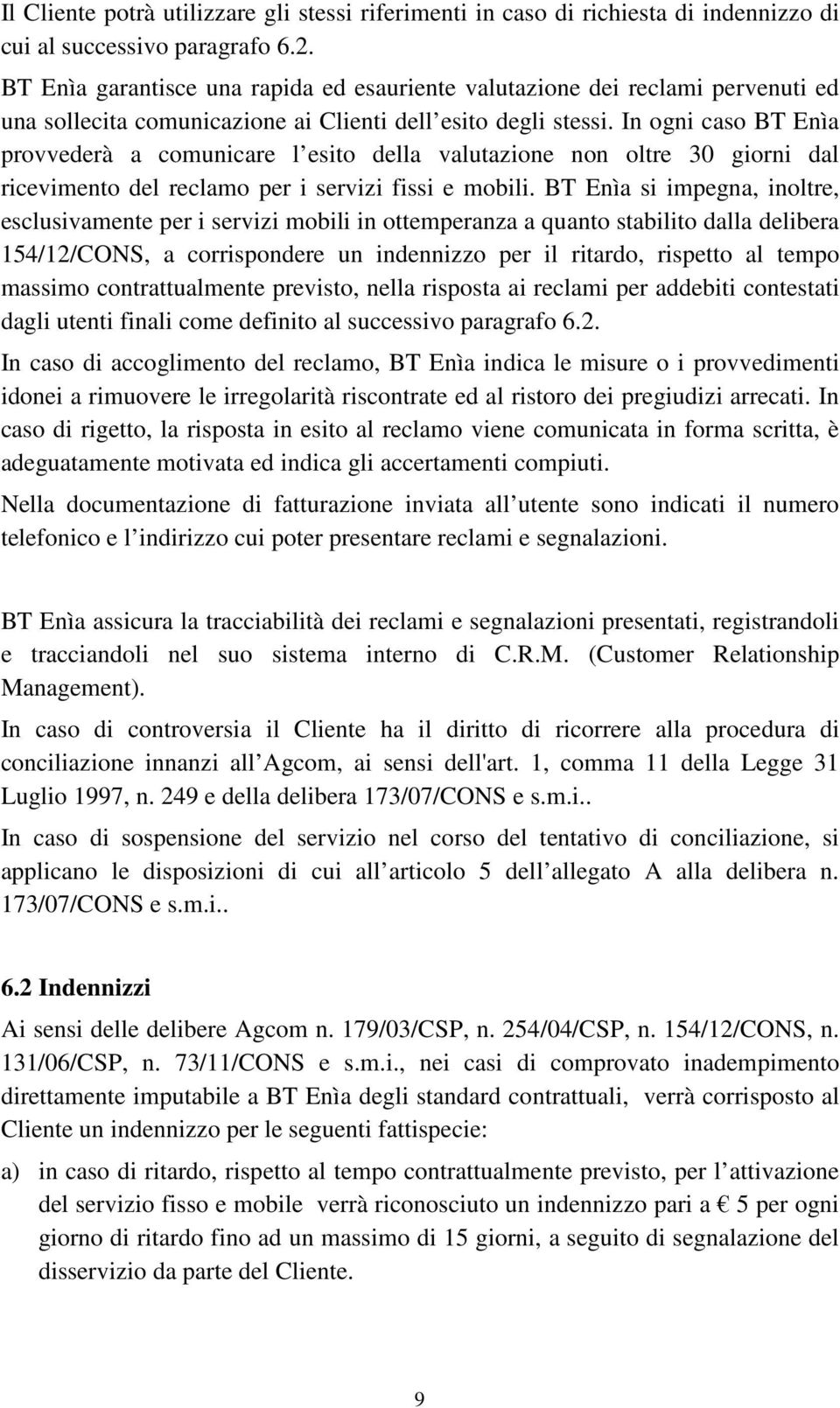 Il Cliente potrà utilizzare gli stessi riferimenti in caso di richiesta di indennizzo di cui al successivo paragrafo 6.2.

BT Enìa garantisce una rapida ed esauriente valutazione dei reclami pervenuti ed una sollecita comunicazione ai Clienti dell esito degli stessi. In ogni caso BT Enìa provvederà a comunicare l esito della valutazione non oltre 30 giorni dal ricevimento del reclamo per i servizi fissi e mobili. BT Enìa si impegna, inoltre, esclusivamente per i servizi mobili in ottemperanza a quanto stabilito dalla delibera 154/12/CONS, a corrispondere un indennizzo per il ritardo, rispetto al tempo massimo contrattualmente previsto, nella risposta ai reclami per addebiti contestati dagli utenti finali come definito al successivo paragrafo 6.2.

In caso di accoglimento del reclamo, BT Enìa indica le misure o i provvedimenti idonei a rimuovere le irregolarità riscontrate ed al ristoro dei pregiudizi arrecati. In caso di rigetto, la risposta in esito al reclamo viene comunicata in forma scritta, è adeguatamente motivata ed indica gli accertamenti compiuti.

Nella documentazione di fatturazione inviata all utente sono indicati il numero telefonico e l indirizzo cui poter presentare reclami e segnalazioni.

BT Enìa assicura la tracciabilità dei reclami e segnalazioni presentati, registrandoli e tracciandoli nel suo sistema interno di C.R.M. (Customer Relationship Management).

In caso di controversia il Cliente ha il diritto di ricorrere alla procedura di conciliazione innanzi all Agcom, ai sensi dell'art. 1, comma 11 della Legge 31 Luglio 1997, n. 249 e della delibera 173/07/CONS e s.m.i..

In caso di sospensione del servizio nel corso del tentativo di conciliazione, si applicano le disposizioni di cui all articolo 5 dell allegato A alla delibera n. 173/07/CONS e s.m.i..

6.2 Indennizzi

Ai sensi delle delibere Agcom n. 179/03/CSP, n. 254/04/CSP, n. 154/12/CONS, n. 131/06/CSP, n. 73/11/CONS e s.m.i., nei casi di comprovato inadempimento direttamente imputabile a BT Enìa degli standard contrattuali, verrà corrisposto al Cliente un indennizzo per le seguenti fattispecie:

a) in caso di ritardo, rispetto al tempo contrattualmente previsto, per l attivazione del servizio fisso e mobile verrà riconosciuto un indennizzo pari a € 5 per ogni giorno di ritardo fino ad un massimo di 15 giorni, a seguito di segnalazione del disservizio da parte del Cliente.

9